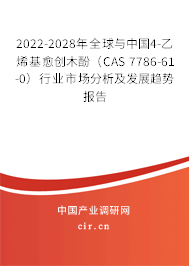 2022-2028年全球与中国4-乙烯基愈创木酚（CAS 7786-61-0）行业市场分析及发展趋势报告

中国产业调研网

cir.cn